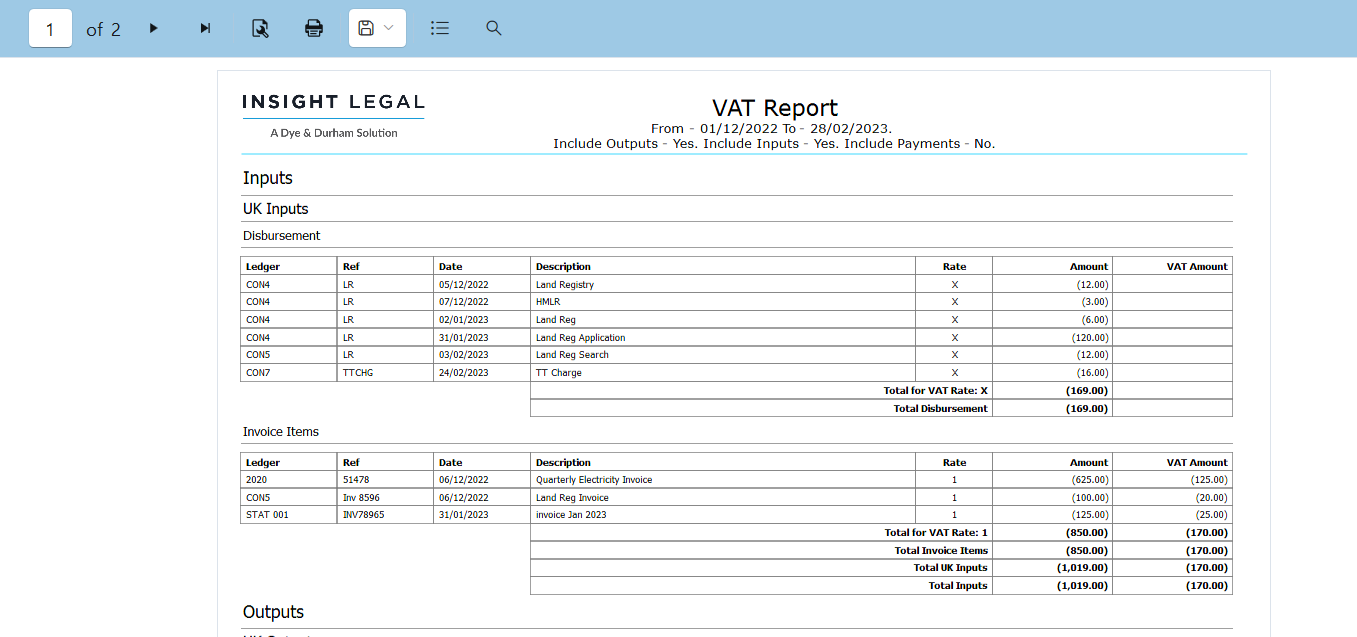 1 of 2

INSIGHT LEGAL
A Dye & Durham Solution

VAT Report
From - 01/12/2022 To - 28/02/2023.
Include Outputs - Yes. Include Inputs - Yes. Include Payments - No.

Inputs

UK Inputs

Disbursement

| Ledger | Ref | Date | Description | Rate | Amount | VAT Amount |
|---|---|---|---|---|---|---|
| CON4 | LR | 05/12/2022 | Land Registry | X | (12.00) | |
| CON4 | LR | 07/12/2022 | HMLR | X | (3.00) | |
| CON4 | LR | 02/01/2023 | Land Reg | X | (6.00) | |
| CON4 | LR | 31/01/2023 | Land Reg Application | X | (120.00) | |
| CON5 | LR | 03/02/2023 | Land Reg Search | X | (12.00) | |
| CON7 | TTCHG | 24/02/2023 | TT Charge | X | (16.00) | |
| | | | Total for VAT Rate: X | | (169.00) | |
| | | | Total Disbursement | | (169.00) | |

Invoice Items

| Ledger | Ref | Date | Description | Rate | Amount | VAT Amount |
|---|---|---|---|---|---|---|
| 2020 | 51478 | 06/12/2022 | Quarterly Electricity Invoice | 1 | (625.00) | (125.00) |
| CON5 | Inv 8596 | 06/12/2022 | Land Reg Invoice | 1 | (100.00) | (20.00) |
| STAT 001 | INV78965 | 31/01/2023 | invoice Jan 2023 | 1 | (125.00) | (25.00) |
| | | | Total for VAT Rate: 1 | | (850.00) | (170.00) |
| | | | Total Invoice Items | | (850.00) | (170.00) |
| | | | Total UK Inputs | | (1,019.00) | (170.00) |
| | | | Total Inputs | | (1,019.00) | (170.00) |

Outputs